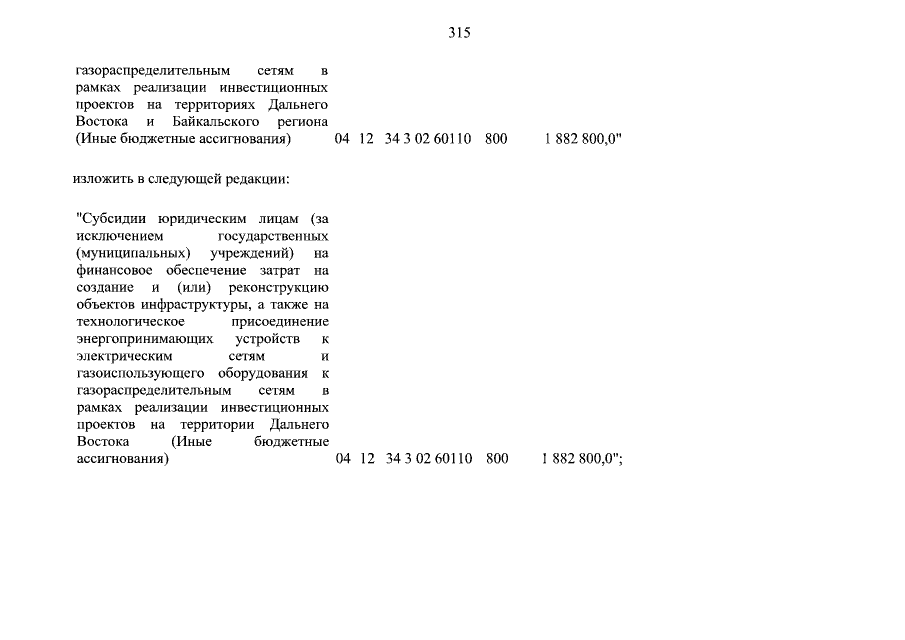 315

газораспределительным сетям в рамках реализации инвестиционных проектов на территориях Дальнего Востока и Байкальского региона (Иные бюджетные ассигнования) 04 12 34 3 02 60110 800 1 882 800,0"

изложить в следующей редакции:

"Субсидии юридическим лицам (за исключением государственных (муниципальных) учреждений) на финансовое обеспечение затрат на создание и (или) реконструкцию объектов инфраструктуры, а также на технологическое присоединение энергопринимающих устройств к электрическим сетям и газоиспользующего оборудования к газораспределительным сетям в рамках реализации инвестиционных проектов на территории Дальнего Востока (Иные бюджетные ассигнования) 04 12 34 3 02 60110 800 1 882 800,0";